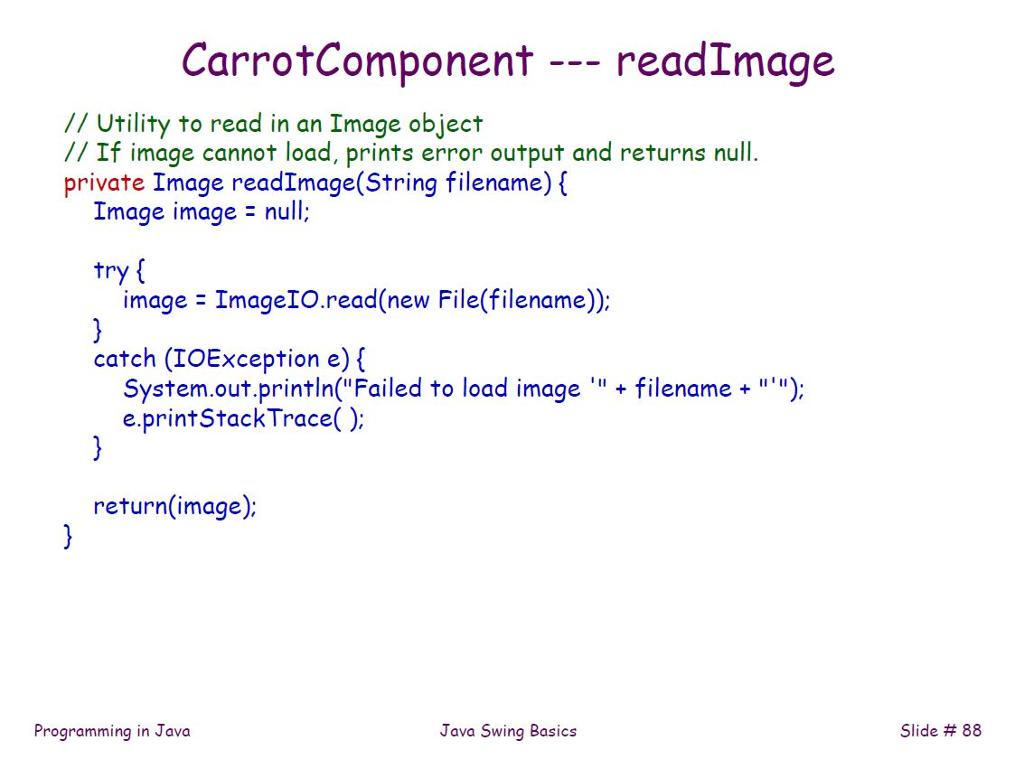 CarrotComponent --- readImage

// Utility to read in an Image object
// If image cannot load, prints error output and returns null.
private Image readImage(String filename) {
   Image image = null;

   try {
      image = ImageIO.read(new File(filename));
   }
   catch (IOException e) {
      System.out.println("Failed to load image '" + filename + "'");
      e.printStackTrace( );
   }

   return(image);
}

Programming in Java Java Swing Basics Slide # 88